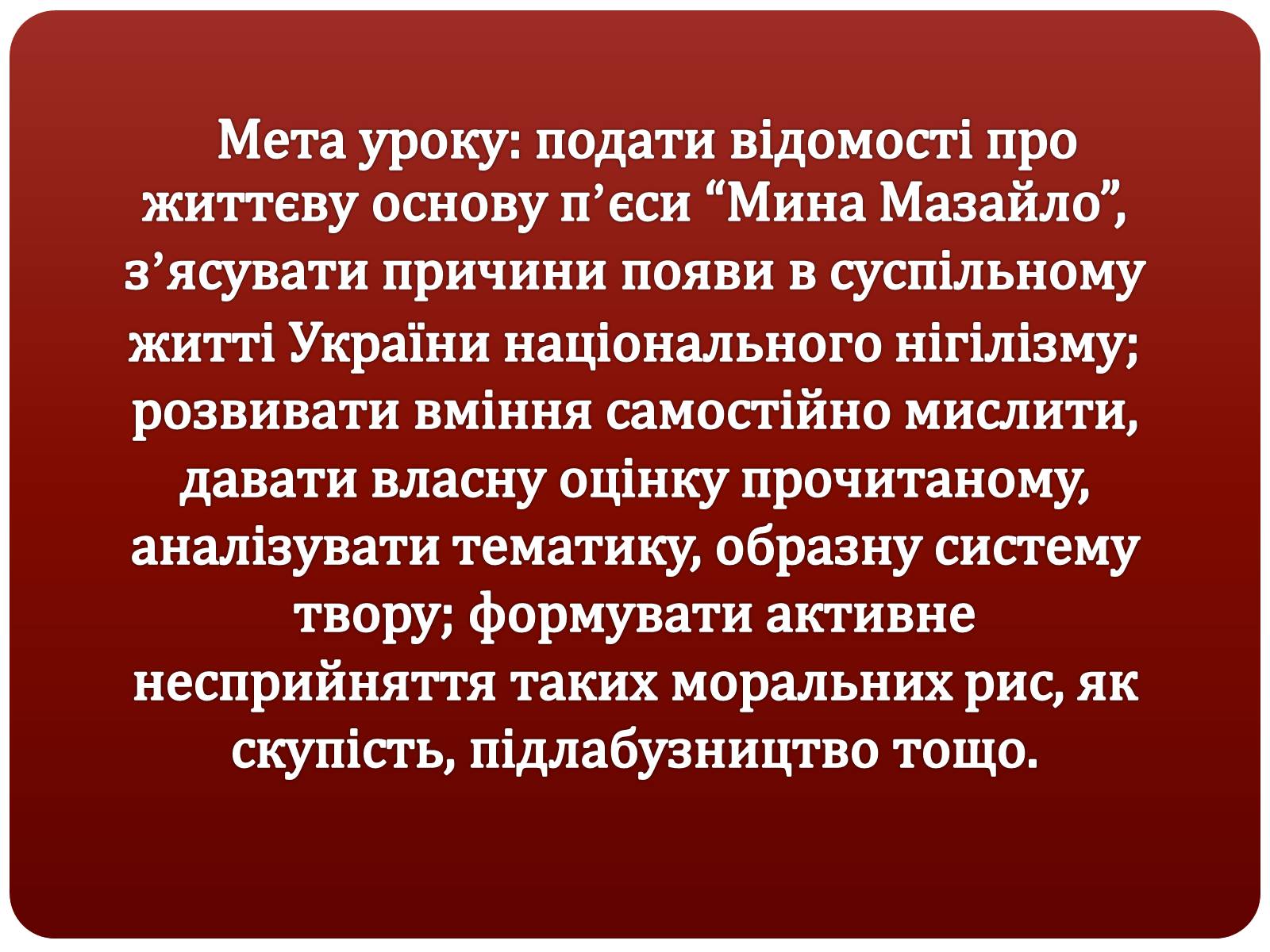 Мета уроку: подати відомості про життєву основу п’єси “Мина Мазайло”, з’ясувати причини появи в суспільному житті України національного нігілізму; розвивати вміння самостійно мислити, давати власну оцінку прочитаному, аналізувати тематику, образну систему твору; формувати активне несприйняття таких моральних рис, як скупість, підлабузництво тощо.